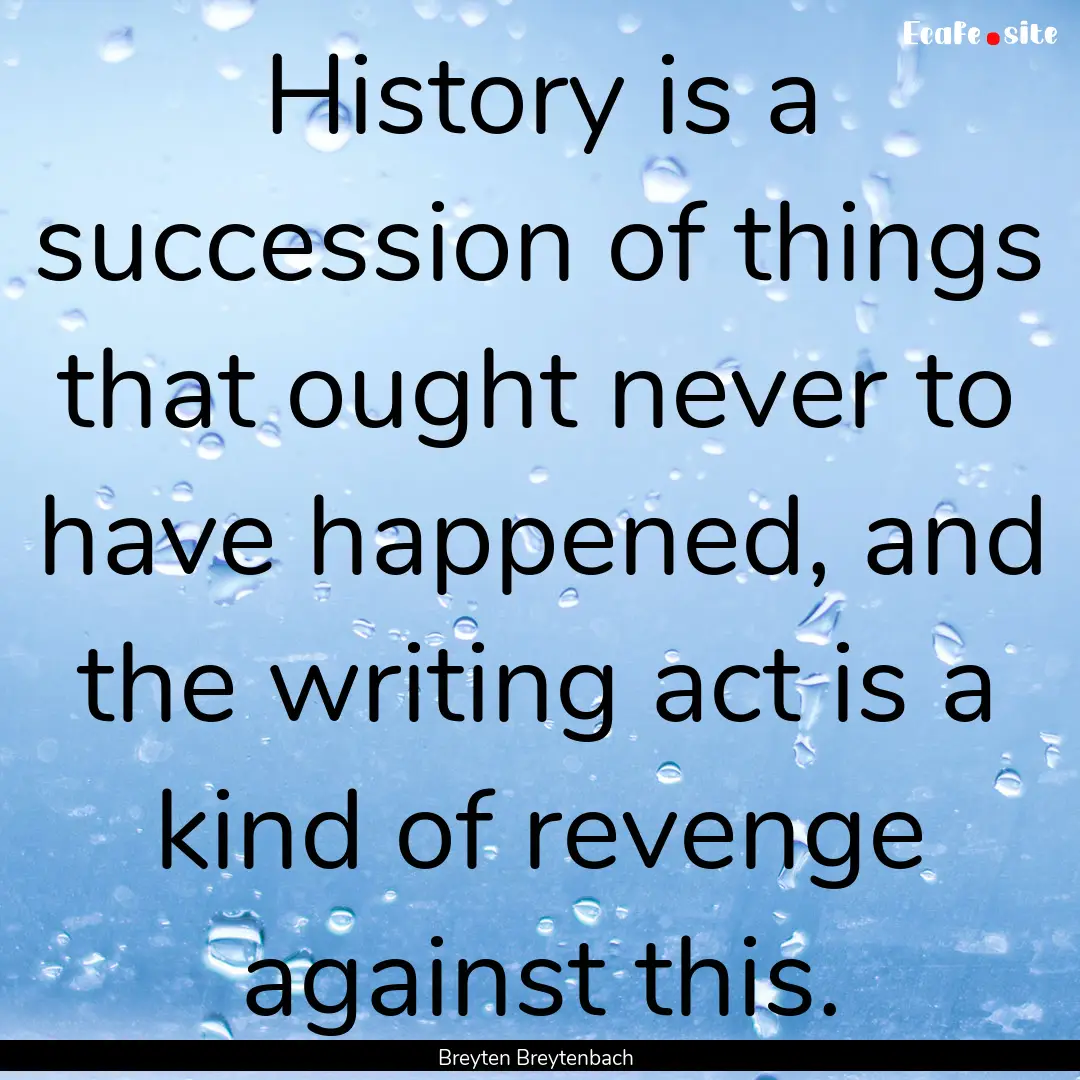 Ecafe.site

History is a succession of things that ought never to have happened, and the writing act is a kind of revenge against this.

Breyten Breytenbach